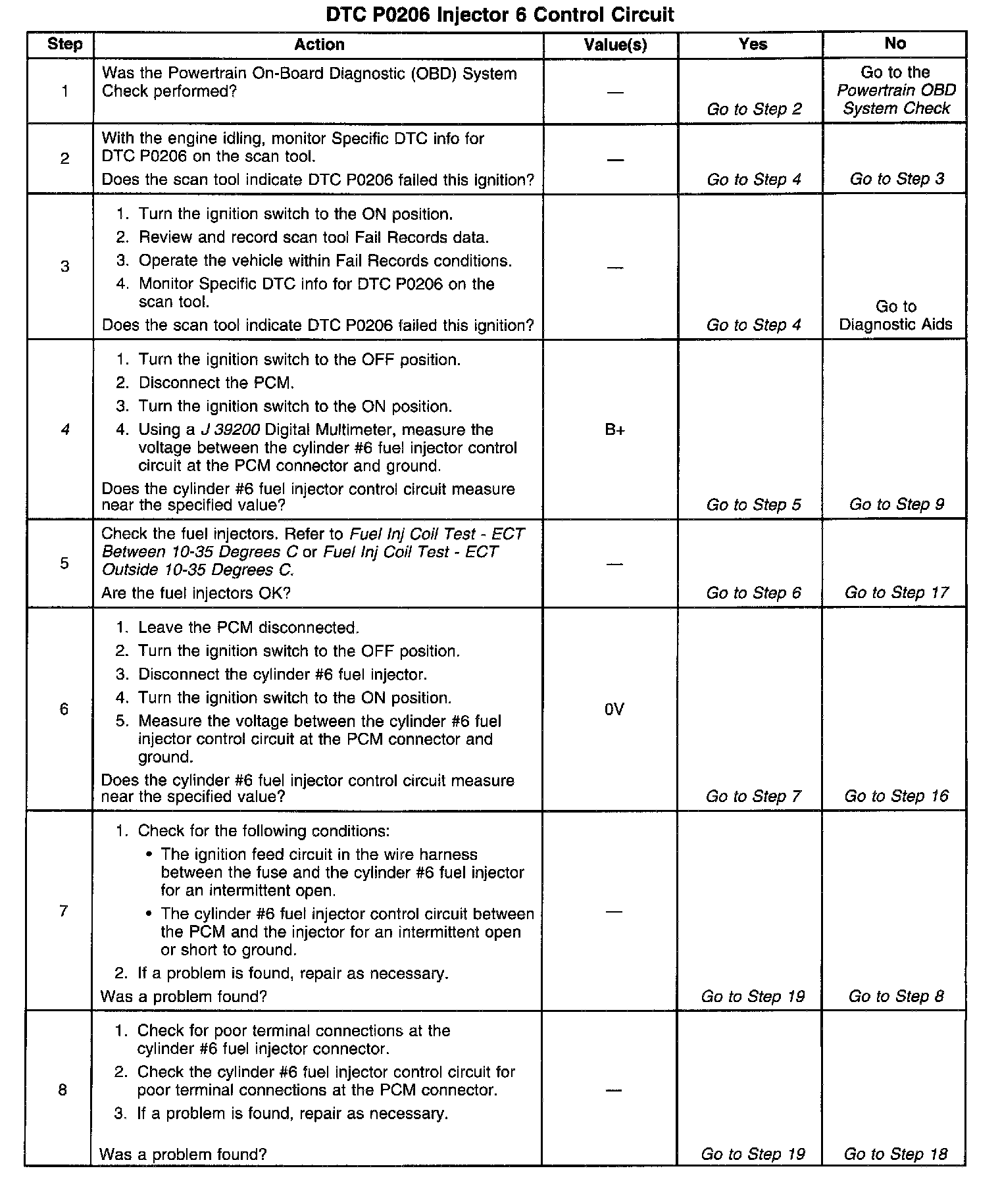 DTC P0206 Injector 6 Control Circuit

| Step | Action | Value(s) | Yes | No |
|---|---|---|---|---|
| 1 | Was the Powertrain On-Board Diagnostic (OBD) System Check performed? | — | Go to Step 2 | Go to the Powertrain OBD System Check |
| 2 | With the engine idling, monitor Specific DTC info for DTC P0206 on the scan tool. Does the scan tool indicate DTC P0206 failed this ignition? | — | Go to Step 4 | Go to Step 3 |
| 3 | 1. Turn the ignition switch to the ON position. 2. Review and record scan tool Fail Records data. 3. Operate the vehicle within Fail Records conditions. 4. Monitor Specific DTC info for DTC P0206 on the scan tool. Does the scan tool indicate DTC P0206 failed this ignition? | — | Go to Step 4 | Go to Diagnostic Aids |
| 4 | 1. Turn the ignition switch to the OFF position. 2. Disconnect the PCM. 3. Turn the ignition switch to the ON position. 4. Using a J 39200 Digital Multimeter, measure the voltage between the cylinder #6 fuel injector control circuit at the PCM connector and ground. Does the cylinder #6 fuel injector control circuit measure near the specified value? | B+ | Go to Step 5 | Go to Step 9 |
| 5 | Check the fuel injectors. Refer to Fuel Inj Coil Test - ECT Between 10-35 Degrees C or Fuel Inj Coil Test - ECT Outside 10-35 Degrees C. Are the fuel injectors OK? | — | Go to Step 6 | Go to Step 17 |
| 6 | 1. Leave the PCM disconnected. 2. Turn the ignition switch to the OFF position. 3. Disconnect the cylinder #6 fuel injector. 4. Turn the ignition switch to the ON position. 5. Measure the voltage between the cylinder #6 fuel injector control circuit at the PCM connector and ground. Does the cylinder #6 fuel injector control circuit measure near the specified value? | 0V | Go to Step 7 | Go to Step 16 |
| 7 | 1. Check for the following conditions: • The ignition feed circuit in the wire harness between the fuse and the cylinder #6 fuel injector for an intermittent open. • The cylinder #6 fuel injector control circuit between the PCM and the injector for an intermittent open or short to ground. 2. If a problem is found, repair as necessary. Was a problem found? | — | Go to Step 19 | Go to Step 8 |
| 8 | 1. Check for poor terminal connections at the cylinder #6 fuel injector connector. 2. Check the cylinder #6 fuel injector control circuit for poor terminal connections at the PCM connector. 3. If a problem is found, repair as necessary. Was a problem found? | — | Go to Step 19 | Go to Step 18 |